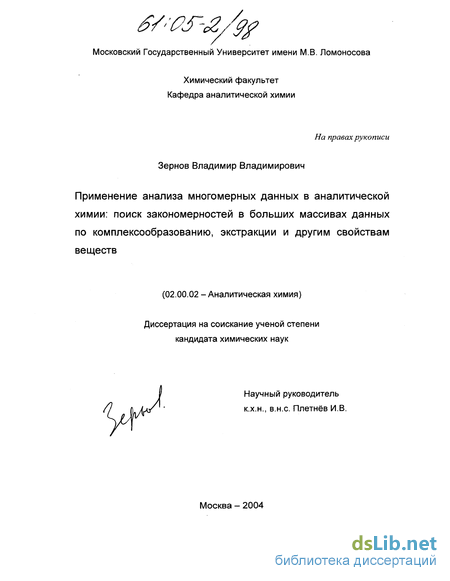 61:05-2/98

Московский Государственный Университет имени М.В. Ломоносова

Химический факультет
Кафедра аналитической химии

На правах рукописи

Зернов Владимир Владимирович

Применение анализа многомерных данных в аналитической химии: поиск закономерностей в больших массивах данных по комплексообразованию, экстракции и другим свойствам веществ

(02.00.02 – Аналитическая химия)

Диссертация на соискание ученой степени кандидата химических наук

Зернов

Научный руководитель
к.х.н., в.н.с. Плетнёв И.В.

Москва – 2004

dsLib.net
библиотека диссертаций